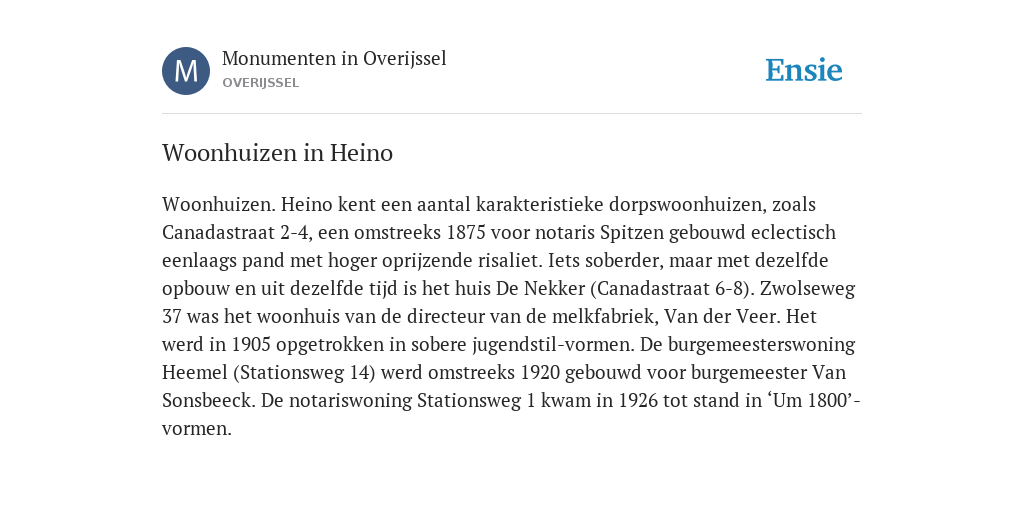 M

Monumenten in Overijssel
OVERIJSSEL

Ensie

Woonhuizen in Heino

Woonhuizen. Heino kent een aantal karakteristieke dorpswoonhuizen, zoals Canadastraat 2-4, een omstreeks 1875 voor notaris Spitzen gebouwd eclectisch eenlaags pand met hoger oprijzende risaliet. Iets soberder, maar met dezelfde opbouw en uit dezelfde tijd is het huis De Nekker (Canadastraat 6-8). Zwolseweg 37 was het woonhuis van de directeur van de melkfabriek, Van der Veer. Het werd in 1905 opgetrokken in sobere jugendstil-vormen. De burgemeesterswoning Heemel (Stationsweg 14) werd omstreeks 1920 gebouwd voor burgemeester Van Sonsbeeck. De notariswoning Stationsweg 1 kwam in 1926 tot stand in ‘Um 1800’-vormen.